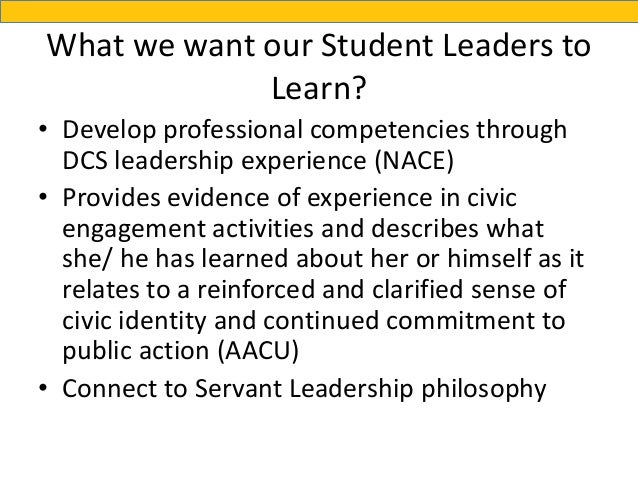 What we want our Student Leaders to Learn?

• Develop professional competencies through DCS leadership experience (NACE)
• Provides evidence of experience in civic engagement activities and describes what she/ he has learned about her or himself as it relates to a reinforced and clarified sense of civic identity and continued commitment to public action (AACU)
• Connect to Servant Leadership philosophy